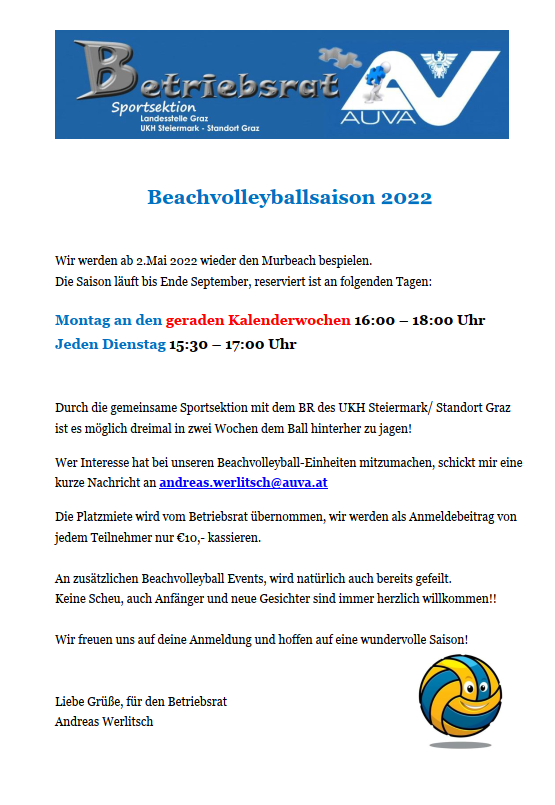 Betriebsrat
Sportsektion
Landesstelle Graz
UKH Steiermark - Standort Graz

AUVA

Beachvolleyballsaison 2022

Wir werden ab 2.Mai 2022 wieder den Murbeach bespielen.
Die Saison läuft bis Ende September, reserviert ist an folgenden Tagen:

Montag an den geraden Kalenderwochen 16:00 – 18:00 Uhr
Jeden Dienstag 15:30 – 17:00 Uhr

Durch die gemeinsame Sportsektion mit dem BR des UKH Steiermark/ Standort Graz ist es möglich dreimal in zwei Wochen dem Ball hinterher zu jagen!

Wer Interesse hat bei unseren Beachvolleyball-Einheiten mitzumachen, schickt mir eine kurze Nachricht an andreas.werlitsch@auva.at

Die Platzmiete wird vom Betriebsrat übernommen, wir werden als Anmeldebeitrag von jedem Teilnehmer nur €10,- kassieren.

An zusätzlichen Beachvolleyball Events, wird natürlich auch bereits gefeilt.
Keine Scheu, auch Anfänger und neue Gesichter sind immer herzlich willkommen!!

Wir freuen uns auf deine Anmeldung und hoffen auf eine wundervolle Saison!

Liebe Grüße, für den Betriebsrat
Andreas Werlitsch